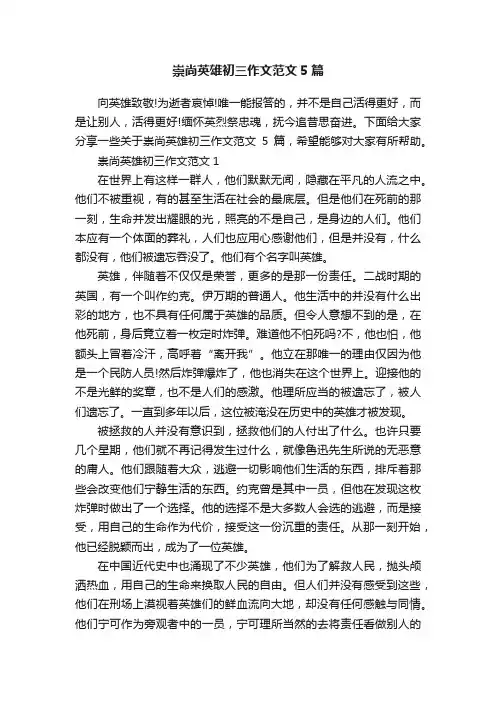 崇尚英雄初三作文范文 5 篇

向英雄致敬!为逝者哀悼!唯一能报答的，并不是自己活得更好，而是让别人，活得更好!缅怀英烈祭忠魂，抚今追昔思奋进。下面给大家分享一些关于崇尚英雄初三作文范文 5 篇，希望能够对大家有所帮助。

崇尚英雄初三作文范文 1

在世界上有这样一群人，他们默默无闻，隐藏在平凡的人流之中。他们不被重视，有的甚至生活在社会的最底层。但是他们在死前的那一刻，生命并发出耀眼的光，照亮的不是自己，是身边的人们。他们本应有一个体面的葬礼，人们也应用心感谢他们，但是并没有，什么都没有，他们被遗忘吞没了。他们有个名字叫英雄。

英雄，伴随着不仅仅是荣誉，更多的是那一份责任。二战时期的英国，有一个叫作约克。伊万期的普通人。他生活中的并没有什么出彩的地方，也不具有任何属于英雄的品质。但令人意想不到的是，在他死前，身后竟立着一枚定时炸弹。难道他不怕死吗?不，他也怕，他额头上冒着冷汗，高呼着“离开我”。他立在那唯一的理由仅因为他是一个民防人员!然后炸弹爆炸了，他也消失在这个世界上。迎接他的不是光鲜的奖章，也不是人们的感激。他理所应当的被遗忘了，被人们遗忘了。一直到多年以后，这位被淹没在历史中的英雄才被发现。

被拯救的人并没有意识到，拯救他们的人付出了什么。也许只要几个星期，他们就不再记得发生过什么，就像鲁迅先生所说的无恶意的庸人。他们跟随着大众，逃避一切影响他们生活的东西，排斥着那些会改变他们宁静生活的东西。约克曾是其中一员，但他在发现这枚炸弹时做出了一个选择。他的选择不是大多数人会选的逃避，而是接受，用自己的生命作为代价，接受这一份沉重的责任。从那一刻开始，他已经脱颖而出，成为了一位英雄。

在中国近代史中也涌现了不少英雄，他们为了解救人民，抛头颅洒热血，用自己的生命来换取人民的自由。但人们并没有感受到这些，他们在刑场上漠视着英雄们的鲜血流向大地，却没有任何感触与同情。他们宁可作为旁观者中的一员，宁可理所当然的去将责任看做别人的